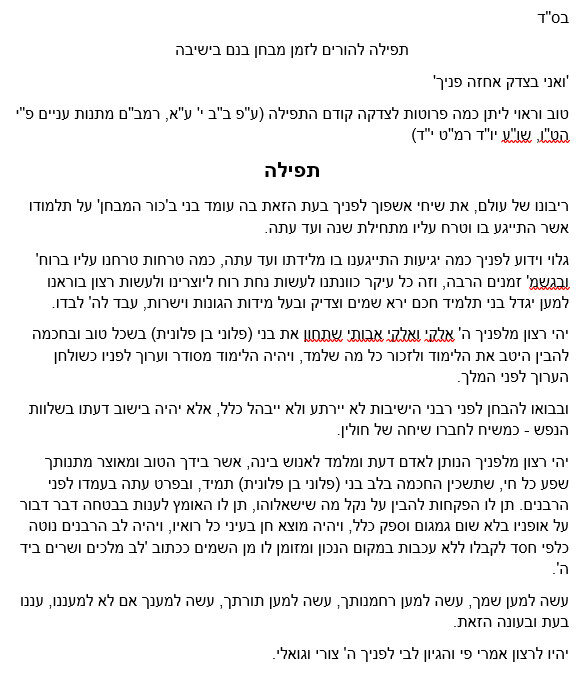 בס"ד

תפילה להורים לזמן מבחן בנם בישיבה

'ואני בצדק אחזה פניך'

טוב וראוי ליתן כמה פרוטות לצדקה קודם התפילה (ע"פ ב"ב י' ע"א, רמב"ם מתנות עניים פ"י הט"ו, שו"ע יו"ד רמ"ט י"ד)

תפילה

ריבונו של עולם, את שיחי אשפוך לפניך בעת הזאת בה עומד בני ב'כור המבחן' על תלמודו אשר התייגע בו וטרח עליו מתחילת שנה ועד עתה.

גלוי וידוע לפניך כמה יגיעות התייגענו בו מלידתו ועד עתה, כמה טרחות טרחנו עליו ברוח' ובגשמ' זמנים הרבה, וזה כל עיקר כוונתנו לעשות נחת רוח ליוצרינו ולעשות רצון בוראנו למען יגדל בני תלמיד חכם ירא שמים וצדיק ובעל מידות הגונות וישרות, עבד לה' לבדו.

יהי רצון מלפניך ה' אלקי ואלקי אבותי שתחון את בני (פלוני בן פלונית) בשכל טוב ובחכמה להבין היטב את הלימוד ולזכור כל מה שלמד, ויהיה הלימוד מסודר וערוך לפניו כשולחן הערוך לפני המלך.

ובבואו להבחן לפני רבני הישיבות לא יירתע ולא ייבהל כלל, אלא יהיה בישוב דעתו בשלוות הנפש - כמשיח לחברו שיחה של חולין.

יהי רצון מלפניך הנותן לאדם דעת ומלמד לאנוש בינה, אשר בידך הטוב ומאוצר מתנותך שפע כל חי, שתשכין החכמה בלב בני (פלוני בן פלונית) תמיד, ובפרט עתה בעמדו לפני הרבנים. תן לו הפקחות להבין על נקל מה שישאלוהו, תן לו האומץ לענות בבטחה דבר דבור על אופניו בלא שום גמגום וספק כלל, ויהיה מוצא חן בעיני כל רואיו, ויהיה לב הרבנים נוטה כלפי חסד לקבלו ללא עכבות במקום הנכון ומזומן לו מן השמים ככתוב 'לב מלכים ושרים ביד ה'.

עשה למען שמך, עשה למען רחמנותך, עשה למען תורתך, עשה למענך אם לא למעננו, עננו בעת ובעונה הזאת.

יהיו לרצון אמרי פי והגיון לבי לפניך ה' צורי וגואלי.